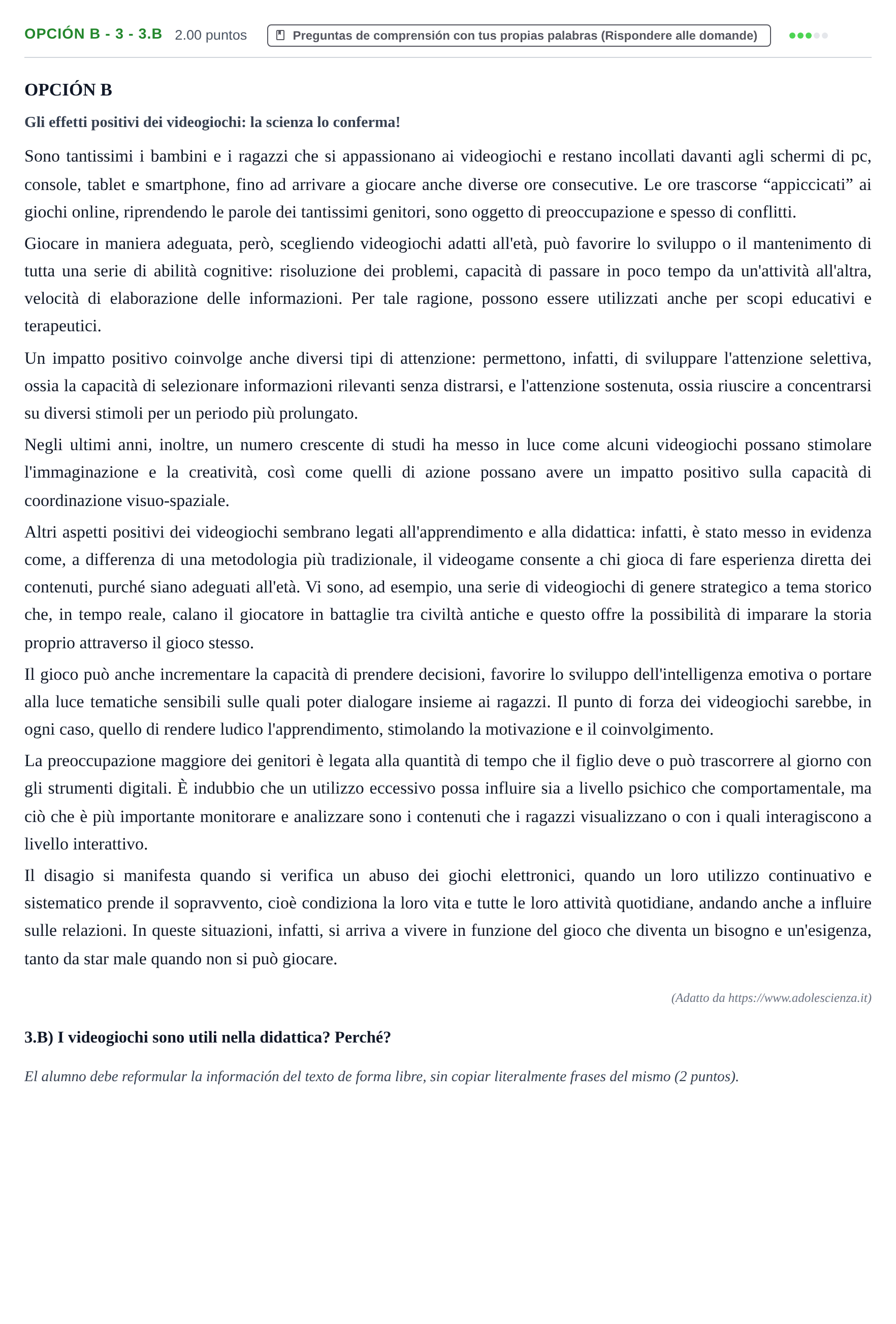 OPCIÓN B - 3 - 3.B 2.00 puntos Preguntas de comprensión con tus propias palabras (Rispondere alle domande)

OPCIÓN B

Gli effetti positivi dei videogiochi: la scienza lo conferma!

Sono tantissimi i bambini e i ragazzi che si appassionano ai videogiochi e restano incollati davanti agli schermi di pc, console, tablet e smartphone, fino ad arrivare a giocare anche diverse ore consecutive. Le ore trascorse "appiccicati" ai giochi online, riprendendo le parole dei tantissimi genitori, sono oggetto di preoccupazione e spesso di conflitti.

Giocare in maniera adeguata, però, scegliendo videogiochi adatti all'età, può favorire lo sviluppo o il mantenimento di tutta una serie di abilità cognitive: risoluzione dei problemi, capacità di passare in poco tempo da un'attività all'altra, velocità di elaborazione delle informazioni. Per tale ragione, possono essere utilizzati anche per scopi educativi e terapeutici.

Un impatto positivo coinvolge anche diversi tipi di attenzione: permettono, infatti, di sviluppare l'attenzione selettiva, ossia la capacità di selezionare informazioni rilevanti senza distrarsi, e l'attenzione sostenuta, ossia riuscire a concentrarsi su diversi stimoli per un periodo più prolungato.

Negli ultimi anni, inoltre, un numero crescente di studi ha messo in luce come alcuni videogiochi possano stimolare l'immaginazione e la creatività, così come quelli di azione possano avere un impatto positivo sulla capacità di coordinazione visuo-spaziale.

Altri aspetti positivi dei videogiochi sembrano legati all'apprendimento e alla didattica: infatti, è stato messo in evidenza come, a differenza di una metodologia più tradizionale, il videogame consente a chi gioca di fare esperienza diretta dei contenuti, purché siano adeguati all'età. Vi sono, ad esempio, una serie di videogiochi di genere strategico a tema storico che, in tempo reale, calano il giocatore in battaglie tra civiltà antiche e questo offre la possibilità di imparare la storia proprio attraverso il gioco stesso.

Il gioco può anche incrementare la capacità di prendere decisioni, favorire lo sviluppo dell'intelligenza emotiva o portare alla luce tematiche sensibili sulle quali poter dialogare insieme ai ragazzi. Il punto di forza dei videogiochi sarebbe, in ogni caso, quello di rendere ludico l'apprendimento, stimolando la motivazione e il coinvolgimento.

La preoccupazione maggiore dei genitori è legata alla quantità di tempo che il figlio deve o può trascorrere al giorno con gli strumenti digitali. È indubbio che un utilizzo eccessivo possa influire sia a livello psichico che comportamentale, ma ciò che è più importante monitorare e analizzare sono i contenuti che i ragazzi visualizzano o con i quali interagiscono a livello interattivo.

Il disagio si manifesta quando si verifica un abuso dei giochi elettronici, quando un loro utilizzo continuativo e sistematico prende il sopravvento, cioè condiziona la loro vita e tutte le loro attività quotidiane, andando anche a influire sulle relazioni. In queste situazioni, infatti, si arriva a vivere in funzione del gioco che diventa un bisogno e un'esigenza, tanto da star male quando non si può giocare.

(Adatto da https://www.adolescienza.it)

3.B) I videogiochi sono utili nella didattica? Perché?

El alumno debe reformular la información del texto de forma libre, sin copiar literalmente frases del mismo (2 puntos).